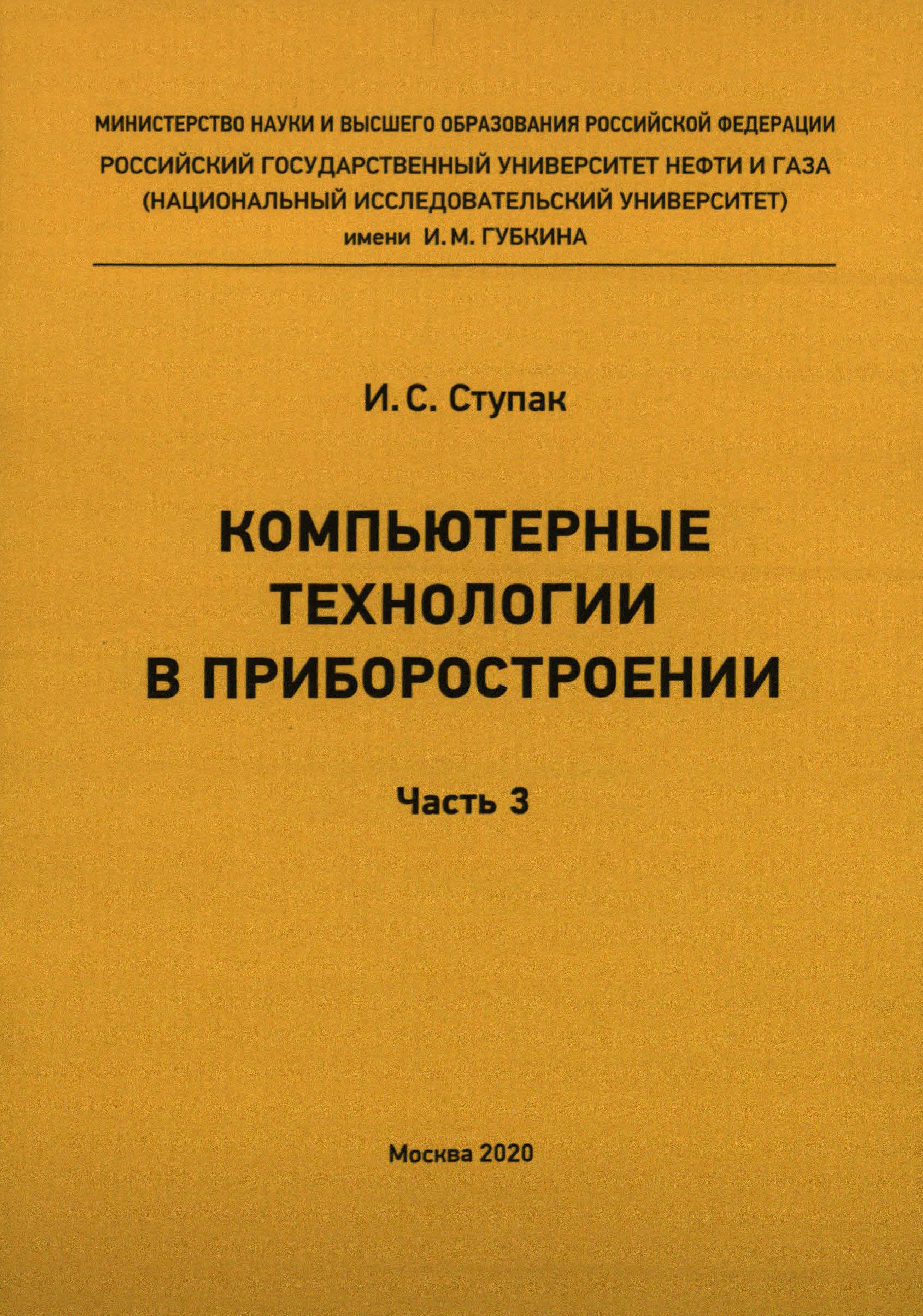 МИНИСТЕРСТВО НАУКИ И ВЫСШЕГО ОБРАЗОВАНИЯ РОССИЙСКОЙ ФЕДЕРАЦИИ
РОССИЙСКИЙ ГОСУДАРСТВЕННЫЙ УНИВЕРСИТЕТ НЕФТИ И ГАЗА
(НАЦИОНАЛЬНЫЙ ИССЛЕДОВАТЕЛЬСКИЙ УНИВЕРСИТЕТ)
имени И. М. ГУБКИНА

И. С. Ступак

КОМПЬЮТЕРНЫЕ
ТЕХНОЛОГИИ
В ПРИБОРОСТРОЕНИИ

Часть 3

Москва 2020